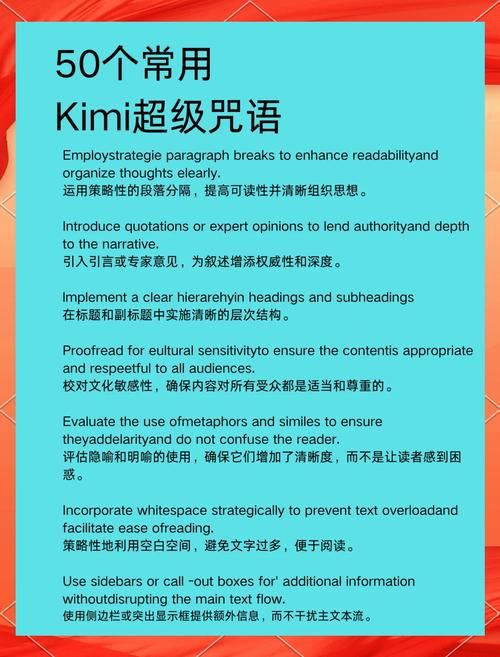 50个常用
Kimi超级咒语

Employstrategie paragraph breaks to enhance readabilityand organize thoughts elearly.
运用策略性的段落分隔，提高可读性并清晰组织思想。

Introduce quotations or expert opinions to lend authorityand depth to the narrative.
引入引言或专家意见，为叙述增添权威性和深度。

Implement a clear hierarehyin headings and subheadings
在标题和副标题中实施清晰的层次结构。

Proofread for eultural sensitivityto ensure the contentis appropriate and respeetful to all audiences.
校对文化敏感性，确保内容对所有受众都是适当和尊重的。

Evaluate the use ofmetaphors and similes to ensure theyaddelarityand do not confuse the reader.
评估隐喻和明喻的使用，确保它们增加了清晰度，而不是让读者感到困惑。

Incorporate whitespace strategically to prevent text overloadand facilitate ease ofreading.
策略性地利用空白空间，避免文字过多，便于阅读。

Use sidebars or call -out boxes for' additional information withoutdisrupting the main text flow.
使用侧边栏或突出显示框提供额外信息，而不干扰主文本流。